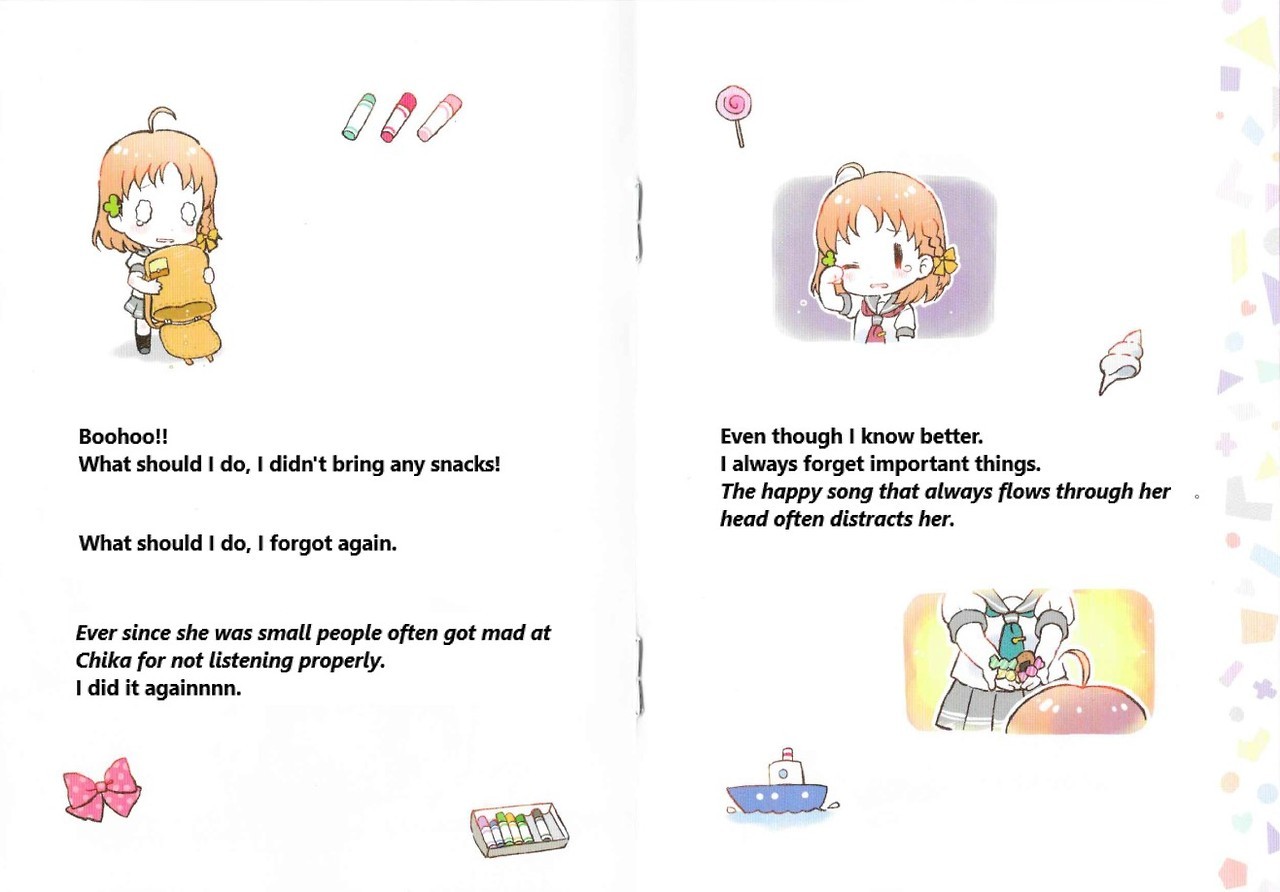 Boohoo!!
What should I do, I didn't bring any snacks!

What should I do, I forgot again.

Ever since she was small people often got mad at Chika for not listening properly.
I did it againnnn.

Even though I know better.
I always forget important things.
The happy song that always flows through her head often distracts her.